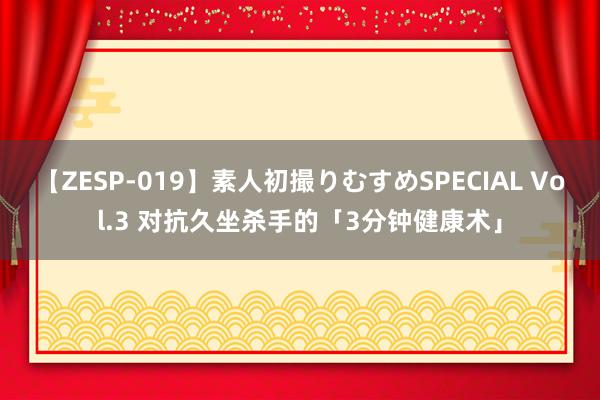 【ZESP-019】素人初撮りむすめSPECIAL Vol.3 对抗久坐杀手的「3分钟健康术」